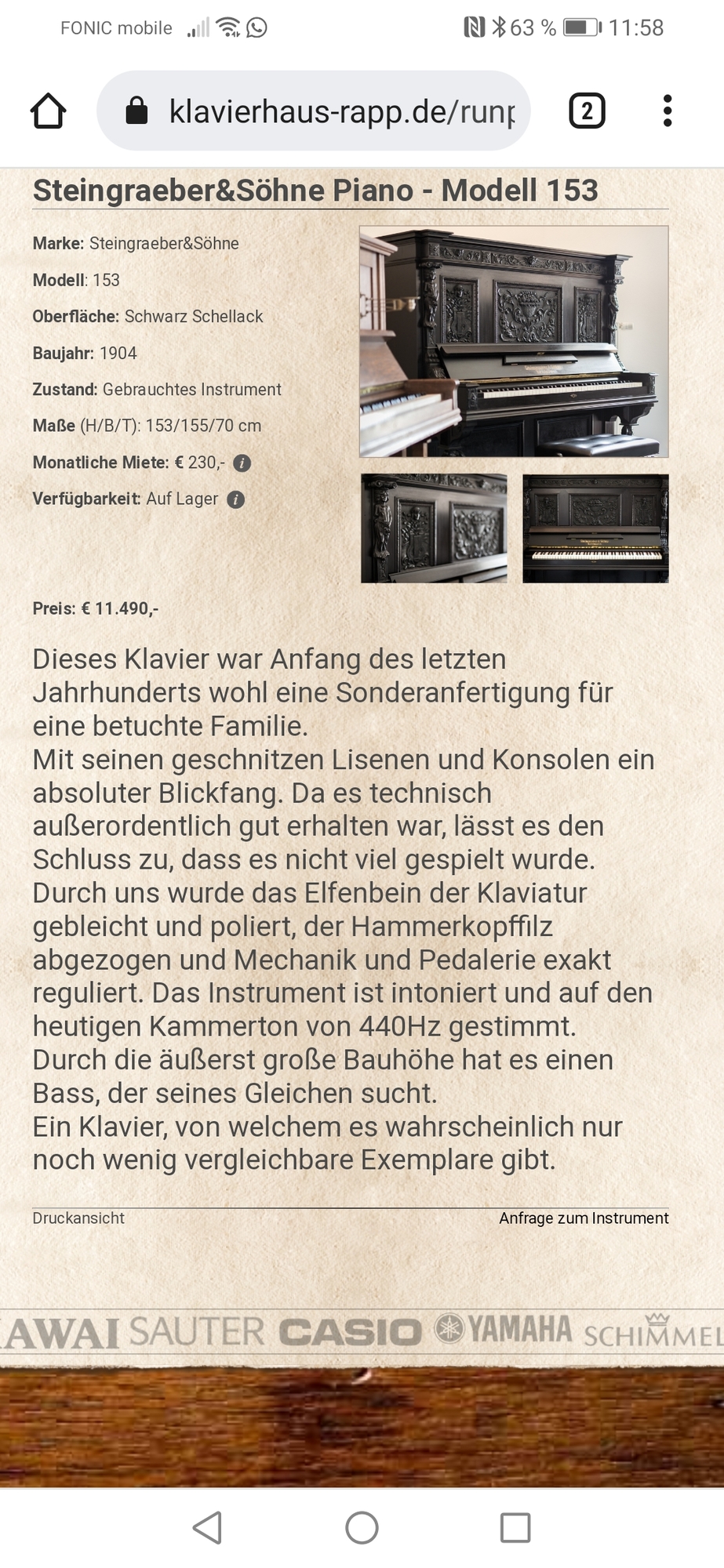 FONIC mobile 63 % 11:58

klavierhaus-rapp.de/runp

2

Steingraeber&Söhne Piano - Modell 153

Marke: Steingraeber&Söhne

Modell: 153

Oberfläche: Schwarz Schellack

Baujahr: 1904

Zustand: Gebrauchtes Instrument

Maße (H/B/T): 153/155/70 cm

Monatliche Miete: € 230,-

Verfügbarkeit: Auf Lager

Preis: € 11.490,-

Dieses Klavier war Anfang des letzten Jahrhunderts wohl eine Sonderanfertigung für eine betuchte Familie.
Mit seinen geschnitzen Lisenen und Konsolen ein absoluter Blickfang. Da es technisch außerordentlich gut erhalten war, lässt es den Schluss zu, dass es nicht viel gespielt wurde. Durch uns wurde das Elfenbein der Klaviatur gebleicht und poliert, der Hammerkopffilz abgezogen und Mechanik und Pedalerie exakt reguliert. Das Instrument ist intoniert und auf den heutigen Kammerton von 440Hz gestimmt. Durch die äußerst große Bauhöhe hat es einen Bass, der seines Gleichen sucht.
Ein Klavier, von welchem es wahrscheinlich nur noch wenig vergleichbare Exemplare gibt.

Druckansicht

Anfrage zum Instrument

AWAI SAUTER CASIO YAMAHA SCHIMMEL